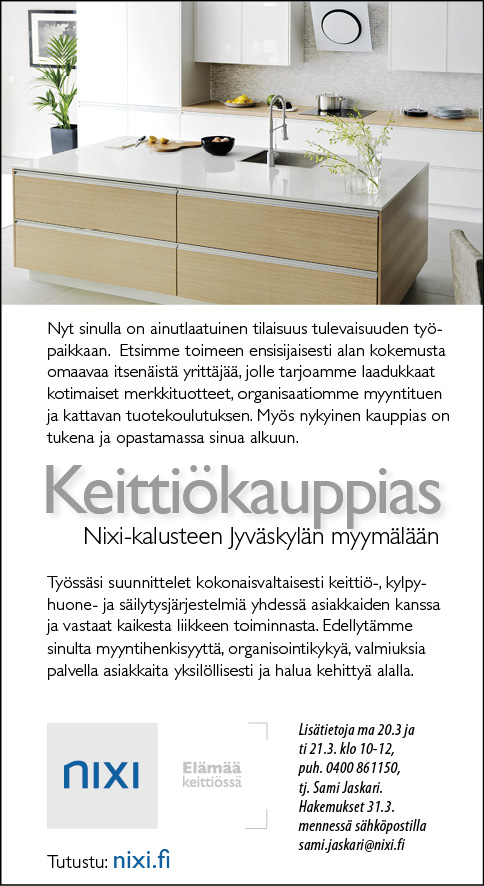 Nyt sinulla on ainutlaatuinen tilaisuus tulevaisuuden työpaikkaan. Etsimme toimeen ensisijaisesti alan kokemusta omaavaa itsenäistä yrittäjää, jolle tarjoamme laadukkaat kotimaiset merkkituotteet, organisaatiomme myyntituen ja kattavan tuotekoulutuksen. Myös nykyinen kauppias on tukena ja opastamassa sinua alkuun.

Keittiökauppias

Nixi-kalusteen Jyväskylän myymälään

Työssäsi suunnittelet kokonaisvaltaisesti keittiö-, kylpyhuone- ja säilytysjärjestelmiä yhdessä asiakkaiden kanssa ja vastaat kaikesta liikkeen toiminnasta. Edellytämme sinulta myyntihenkisyyttä, organisointikykyä, valmiuksia palvella asiakkaita yksilöllisesti ja halua kehittyä alalla.

nixi

Elämää keittiössä

Lisätietoja ma 20.3 ja ti 21.3. klo 10-12, puh. 0400 861150, tj. Sami Jaskari. Hakemukset 31.3. mennessä sähköpostilla sami.jaskari@nixi.fi

Tutustu: nixi.fi